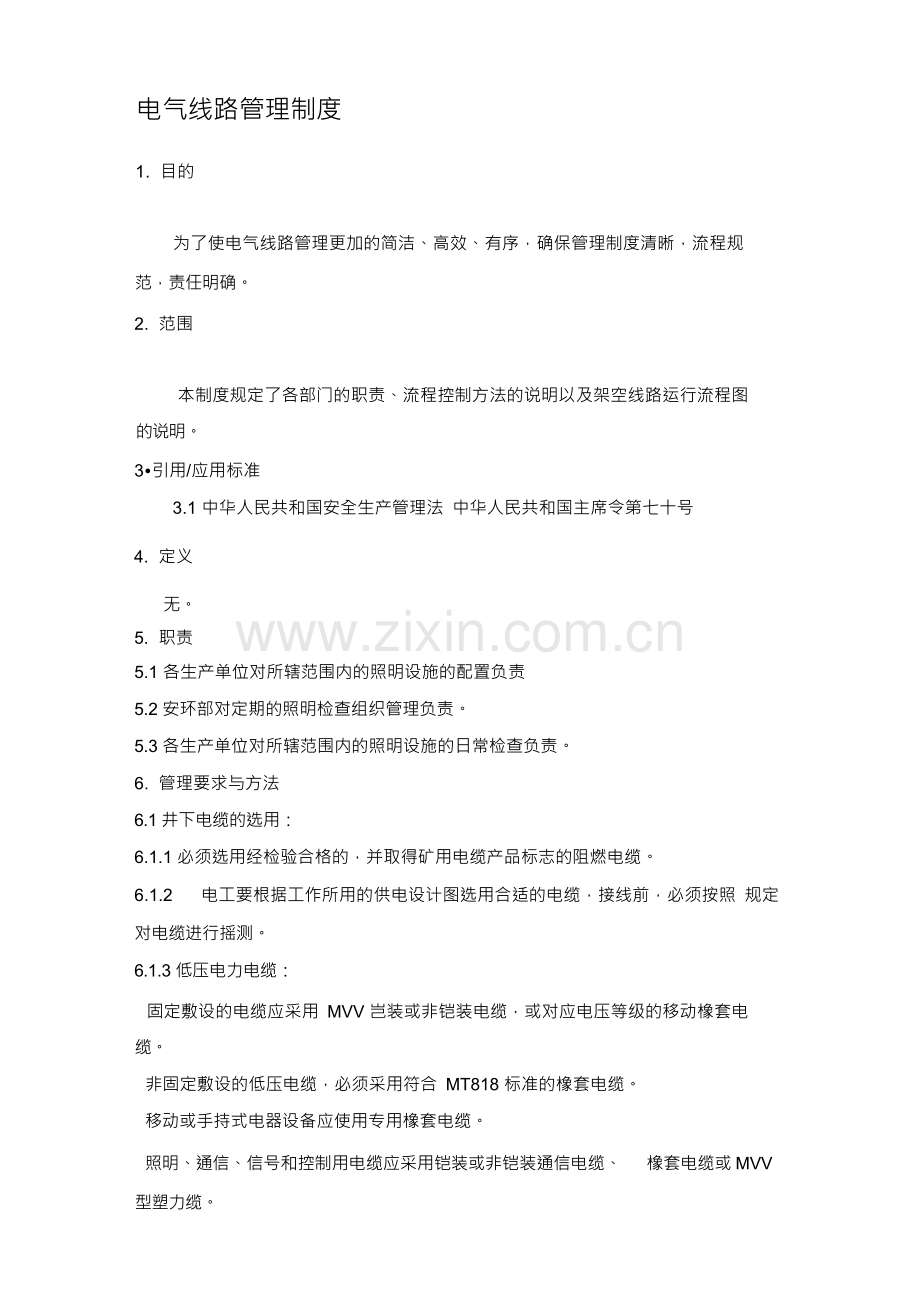 电气线路管理制度

1. 目的

为了使电气线路管理更加的简洁、高效、有序，确保管理制度清晰，流程规范，责任明确。

2. 范围

本制度规定了各部门的职责、流程控制方法的说明以及架空线路运行流程图的说明。

3•引用/应用标准

3.1 中华人民共和国安全生产管理法 中华人民共和国主席令第七十号

4. 定义

无。

5. 职责

www.zixin.com.cn

5.1 各生产单位对所辖范围内的照明设施的配置负责

5.2 安环部对定期的照明检查组织管理负责。

5.3 各生产单位对所辖范围内的照明设施的日常检查负责。

6. 管理要求与方法

6.1 井下电缆的选用：

6.1.1 必须选用经检验合格的，并取得矿用电缆产品标志的阻燃电缆。

6.1.2 电工要根据工作所用的供电设计图选用合适的电缆，接线前，必须按照 规定对电缆进行摇测。

6.1.3 低压电力电缆：

固定敷设的电缆应采用 MVV 岂装或非铠装电缆，或对应电压等级的移动橡套电缆。

非固定敷设的低压电缆，必须采用符合 MT818 标准的橡套电缆。

移动或手持式电器设备应使用专用橡套电缆。

照明、通信、信号和控制用电缆应采用铠装或非铠装通信电缆、 橡套电缆或 MVV 型塑力缆。